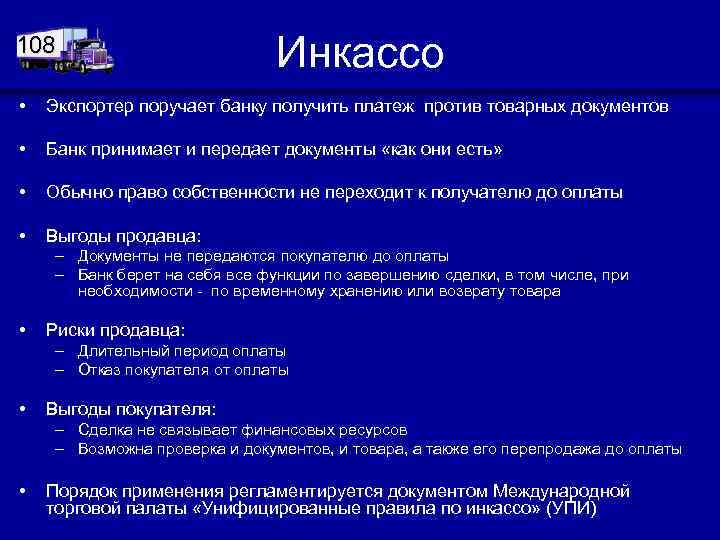 108

Инкассо

• Экспортер поручает банку получить платеж против товарных документов

• Банк принимает и передает документы «как они есть»

• Обычно право собственности не переходит к получателю до оплаты

• Выгоды продавца:
– Документы не передаются покупателю до оплаты
– Банк берет на себя все функции по завершению сделки, в том числе, при необходимости - по временному хранению или возврату товара

• Риски продавца:
– Длительный период оплаты
– Отказ покупателя от оплаты

• Выгоды покупателя:
– Сделка не связывает финансовых ресурсов
– Возможна проверка и документов, и товара, а также его перепродажа до оплаты

• Порядок применения регламентируется документом Международной торговой палаты «Унифицированные правила по инкассо» (УПИ)